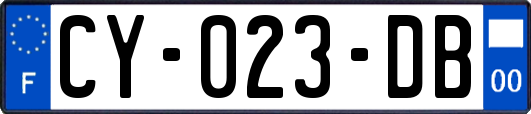 F
CY-023-DB
00